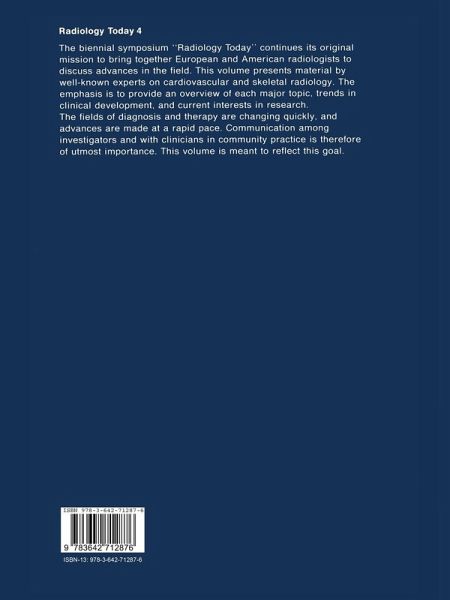 Radiology Today 4

The biennial symposium "Radiology Today" continues its original mission to bring together European and American radiologists to discuss advances in the field. This volume presents material by well-known experts on cardiovascular and skeletal radiology. The emphasis is to provide an overview of each major topic, trends in clinical development, and current interests in research.

The fields of diagnosis and therapy are changing quickly, and advances are made at a rapid pace. Communication among investigators and with clinicians in community practice is therefore of utmost importance. This volume is meant to reflect this goal.

ISBN 978-3-642-71287-6

9 783642 712876

ISBN-13: 978-3-642-71287-6